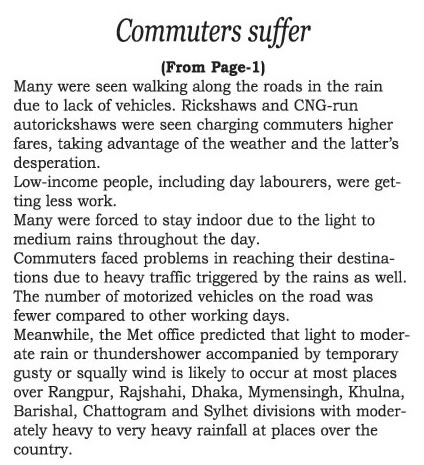 Commuters suffer

(From Page-1)

Many were seen walking along the roads in the rain due to lack of vehicles. Rickshaws and CNG-run autorickshaws were seen charging commuters higher fares, taking advantage of the weather and the latter's desperation.

Low-income people, including day labourers, were getting less work.

Many were forced to stay indoor due to the light to medium rains throughout the day.

Commuters faced problems in reaching their destinations due to heavy traffic triggered by the rains as well. The number of motorized vehicles on the road was fewer compared to other working days.

Meanwhile, the Met office predicted that light to moderate rain or thundershower accompanied by temporary gusty or squally wind is likely to occur at most places over Rangpur, Rajshahi, Dhaka, Mymensingh, Khulna, Barishal, Chattogram and Sylhet divisions with moderately heavy to very heavy rainfall at places over the country.